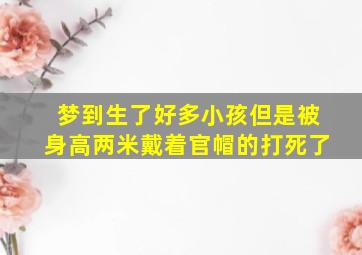 梦到生了好多小孩但是被身高两米戴着官帽的打死了